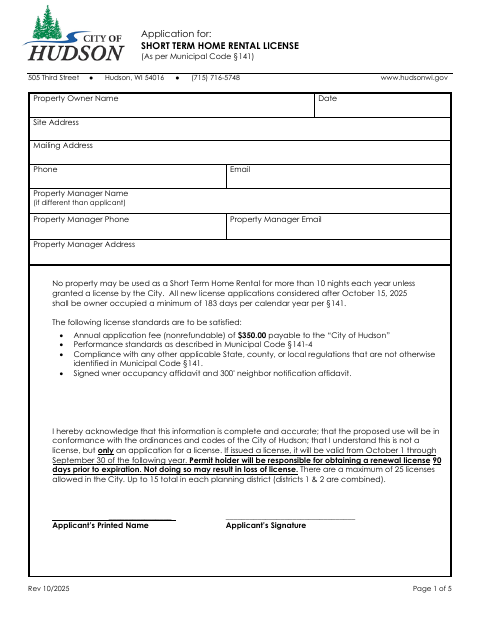 CITY OF
HUDSON

Application for:
SHORT TERM HOME RENTAL LICENSE
(As per Municipal Code §141)

505 Third Street • Hudson, WI 54016 • (715) 716-5748 www.hudsonwi.gov

Property Owner Name
Date
Site Address
Mailing Address
Phone
Email
Property Manager Name
(if different than applicant)
Property Manager Phone
Property Manager Email
Property Manager Address

No property may be used as a Short Term Home Rental for more than 10 nights each year unless granted a license by the City. All new license applications considered after October 15, 2025 shall be owner occupied a minimum of 183 days per calendar year per §141.

The following license standards are to be satisfied:
• Annual application fee (nonrefundable) of $350.00 payable to the "City of Hudson"
• Performance standards as described in Municipal Code §141-4
• Compliance with any other applicable State, county, or local regulations that are not otherwise identified in Municipal Code §141.
• Signed wner occupancy affidavit and 300' neighbor notification affidavit.

I hereby acknowledge that this information is complete and accurate; that the proposed use will be in conformance with the ordinances and codes of the City of Hudson; that I understand this is not a license, but only an application for a license. If issued a license, it will be valid from October 1 through September 30 of the following year. Permit holder will be responsible for obtaining a renewal license 90 days prior to expiration. Not doing so may result in loss of license. There are a maximum of 25 licenses allowed in the City. Up to 15 total in each planning district (districts 1 & 2 are combined).

____
Applicant's Printed Name

____
Applicant's Signature

Rev 10/2025
Page 1 of 5